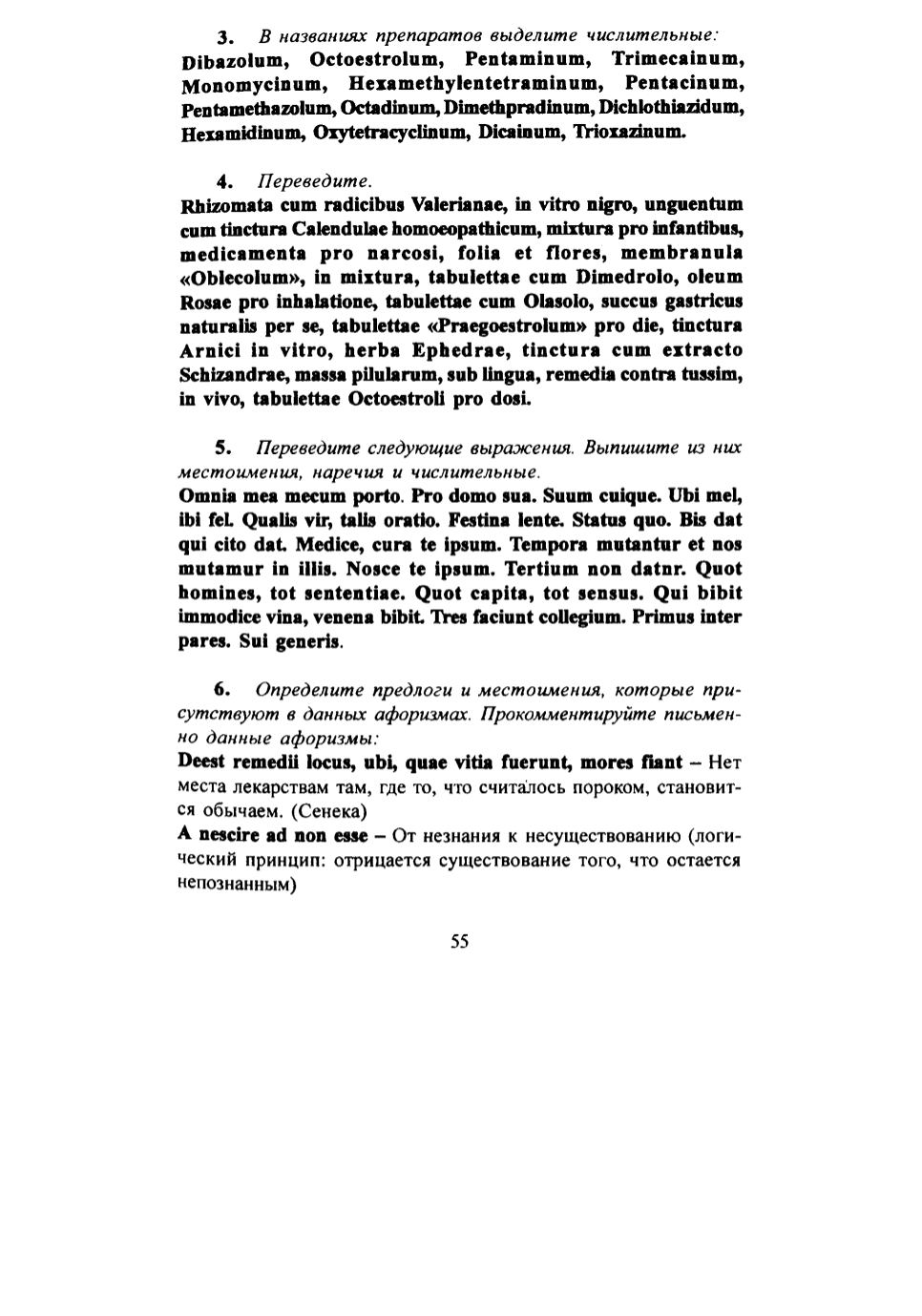 3. В названиях препаратов выделите числительные:
Dibazolum, Octoestrolum, Pentaminum, Trimecainum, Monomycinum, Hexamethylentetraminum, Pentacinum, Pentamethazolum, Octadinum, Dimethpradinum, Dichlothiazidum, Hexamidinum, Oxytetracyclinum, Dicainum, Trioxazinum.

4. Переведите.
Rhizomata cum radicibus Valerianae, in vitro nigro, unguentum cum tinctura Calendulae homoeopathicum, mixtura pro infantibus, medicamenta pro narcosi, folia et flores, membranula «Oblecolum», in mixtura, tabulettae cum Dimedrolo, oleum Rosae pro inhalatione, tabulettae cum Olasolo, succus gastricus naturalis per se, tabulettae «Praegoestrolum» pro die, tinctura Arnici in vitro, herba Ephedrae, tinctura cum extracto Schizandrae, massa pilularum, sub lingua, remedia contra tussim, in vivo, tabulettae Octoestroli pro dosi.

5. Переведите следующие выражения. Выпишите из них местоимения, наречия и числительные.
Omnia mea mecum porto. Pro domo sua. Suum cuique. Ubi mel, ibi fel. Qualis vir, talis oratio. Festina lente. Status quo. Bis dat qui cito dat. Medice, cura te ipsum. Tempora mutantur et nos mutamur in illis. Nosce te ipsum. Tertium non datnr. Quot homines, tot sententiae. Quot capita, tot sensus. Qui bibit immodice vina, venena bibit. Tres faciunt collegium. Primus inter pares. Sui generis.

6. Определите предлоги и местоимения, которые присутствуют в данных афоризмах. Прокомментируйте письменно данные афоризмы:
Deest remedii locus, ubi, quae vitia fuerunt, mores fiant – Нет места лекарствам там, где то, что считалось пороком, становится обычаем. (Сенека)
A nescire ad non esse – От незнания к несуществованию (логический принцип: отрицается существование того, что остается непознанным)

55